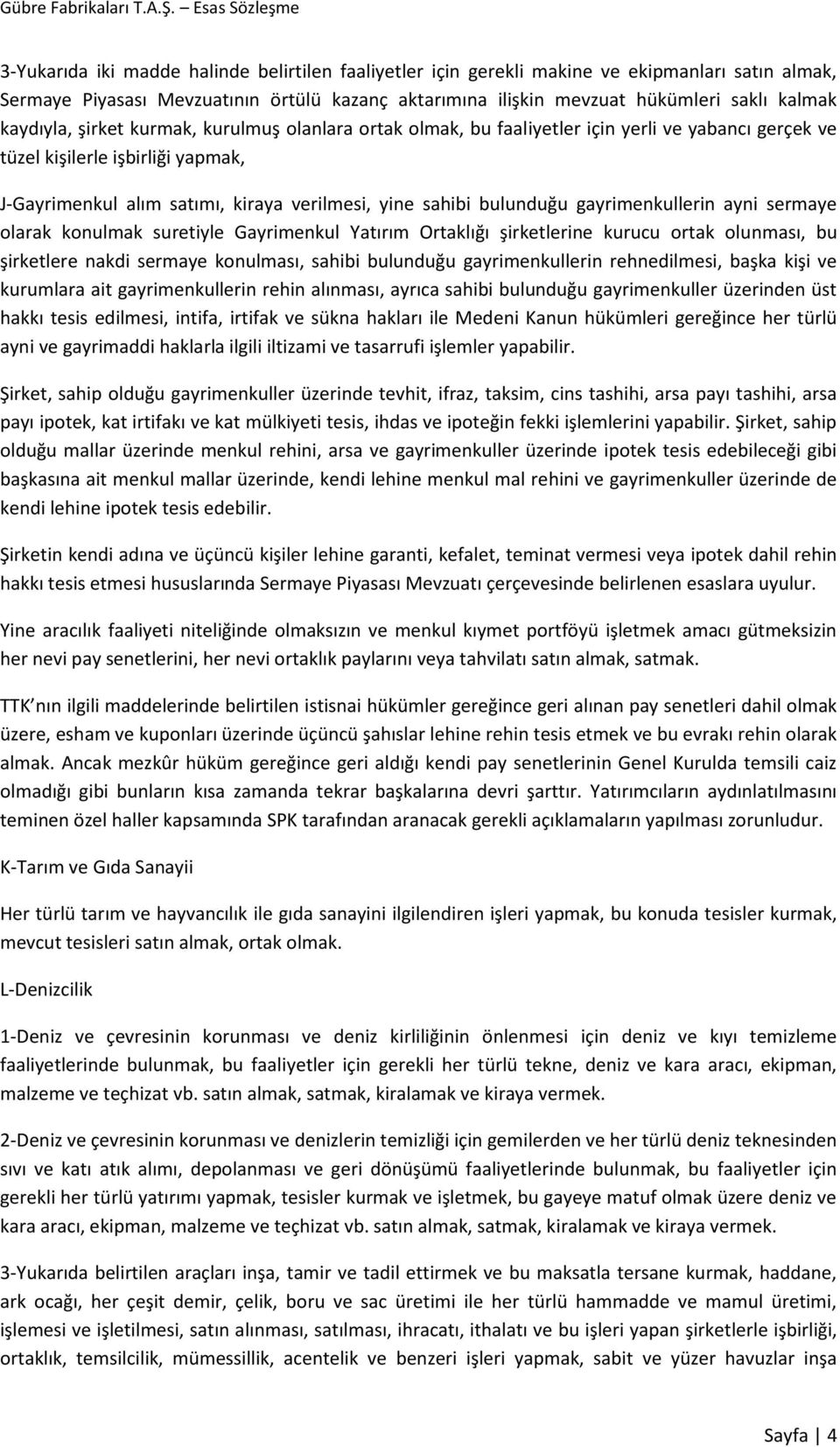 Gübre Fabrikaları T.A.Ş. – Esas Sözleşme

3-Yukarıda iki madde halinde belirtilen faaliyetler için gerekli makine ve ekipmanları satın almak, Sermaye Piyasası Mevzuatının örtülü kazanç aktarımına ilişkin mevzuat hükümleri saklı kalmak kaydıyla, şirket kurmak, kurulmuş olanlara ortak olmak, bu faaliyetler için yerli ve yabancı gerçek ve tüzel kişilerle işbirliği yapmak,

J-Gayrimenkul alım satımı, kiraya verilmesi, yine sahibi bulunduğu gayrimenkullerin ayni sermaye olarak konulmak suretiyle Gayrimenkul Yatırım Ortaklığı şirketlerine kurucu ortak olunması, bu şirketlere nakdi sermaye konulması, sahibi bulunduğu gayrimenkullerin rehnedilmesi, başka kişi ve kurumlara ait gayrimenkullerin rehin alınması, ayrıca sahibi bulunduğu gayrimenkuller üzerinden üst hakkı tesis edilmesi, intifa, irtifak ve sükna hakları ile Medeni Kanun hükümleri gereğince her türlü ayni ve gayrimaddi haklarla ilgili iltizami ve tasarrufi işlemler yapabilir.

Şirket, sahip olduğu gayrimenkuller üzerinde tevhit, ifraz, taksim, cins tashihi, arsa payı tashihi, arsa payı ipotek, kat irtifakı ve kat mülkiyeti tesis, ihdas ve ipoteğin fekki işlemlerini yapabilir. Şirket, sahip olduğu mallar üzerinde menkul rehini, arsa ve gayrimenkuller üzerinde ipotek tesis edebileceği gibi başkasına ait menkul mallar üzerinde, kendi lehine menkul mal rehini ve gayrimenkuller üzerinde de kendi lehine ipotek tesis edebilir.

Şirketin kendi adına ve üçüncü kişiler lehine garanti, kefalet, teminat vermesi veya ipotek dahil rehin hakkı tesis etmesi hususlarında Sermaye Piyasası Mevzuatı çerçevesinde belirlenen esaslara uyulur.

Yine aracılık faaliyeti niteliğinde olmaksızın ve menkul kıymet portföyü işletmek amacı gütmeksizin her nevi pay senetlerini, her nevi ortaklık paylarını veya tahvilatı satın almak, satmak.

TTK nın ilgili maddelerinde belirtilen istisnai hükümler gereğince geri alınan pay senetleri dahil olmak üzere, esham ve kuponları üzerinde üçüncü şahıslar lehine rehin tesis etmek ve bu evrakı rehin olarak almak. Ancak mezkûr hüküm gereğince geri aldığı kendi pay senetlerinin Genel Kurulda temsili caiz olmadığı gibi bunların kısa zamanda tekrar başkalarına devri şarttır. Yatırımcıların aydınlatılmasını teminen özel haller kapsamında SPK tarafından aranacak gerekli açıklamaların yapılması zorunludur.

K-Tarım ve Gıda Sanayii

Her türlü tarım ve hayvancılık ile gıda sanayini ilgilendiren işleri yapmak, bu konuda tesisler kurmak, mevcut tesisleri satın almak, ortak olmak.

L-Denizcilik

1-Deniz ve çevresinin korunması ve deniz kirliliğinin önlenmesi için deniz ve kıyı temizleme faaliyetlerinde bulunmak, bu faaliyetler için gerekli her türlü tekne, deniz ve kara aracı, ekipman, malzeme ve teçhizat vb. satın almak, satmak, kiralamak ve kiraya vermek.

2-Deniz ve çevresinin korunması ve denizlerin temizliği için gemilerden ve her türlü deniz teknesinden sıvı ve katı atık alımı, depolanması ve geri dönüşümü faaliyetlerinde bulunmak, bu faaliyetler için gerekli her türlü yatırımı yapmak, tesisler kurmak ve işletmek, bu gayeye matuf olmak üzere deniz ve kara aracı, ekipman, malzeme ve teçhizat vb. satın almak, satmak, kiralamak ve kiraya vermek.

3-Yukarıda belirtilen araçları inşa, tamir ve tadil ettirmek ve bu maksatla tersane kurmak, haddane, ark ocağı, her çeşit demir, çelik, boru ve sac üretimi ile her türlü hammadde ve mamul üretimi, işlemesi ve işletilmesi, satın alınması, satılması, ihracatı, ithalatı ve bu işleri yapan şirketlerle işbirliği, ortaklık, temsilcilik, mümessillik, acentelik ve benzeri işleri yapmak, sabit ve yüzer havuzlar inşa

Sayfa | 4